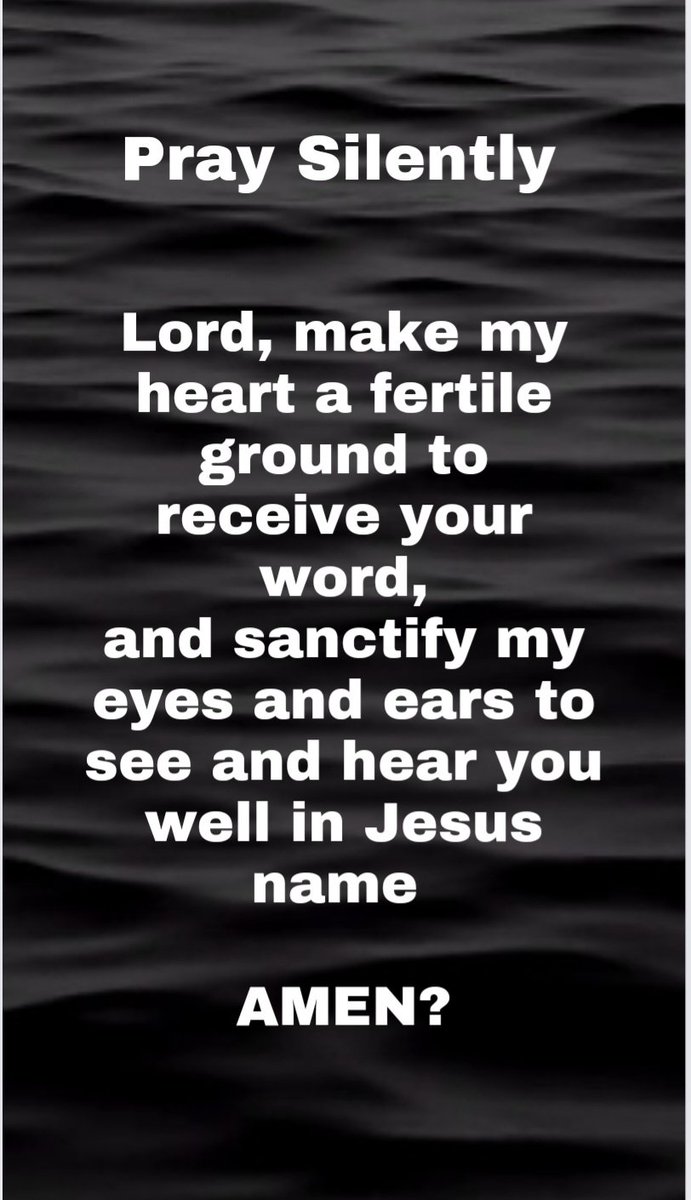 Pray Silently

Lord, make my heart a fertile ground to receive your word,
and sanctify my eyes and ears to see and hear you well in Jesus name

AMEN?